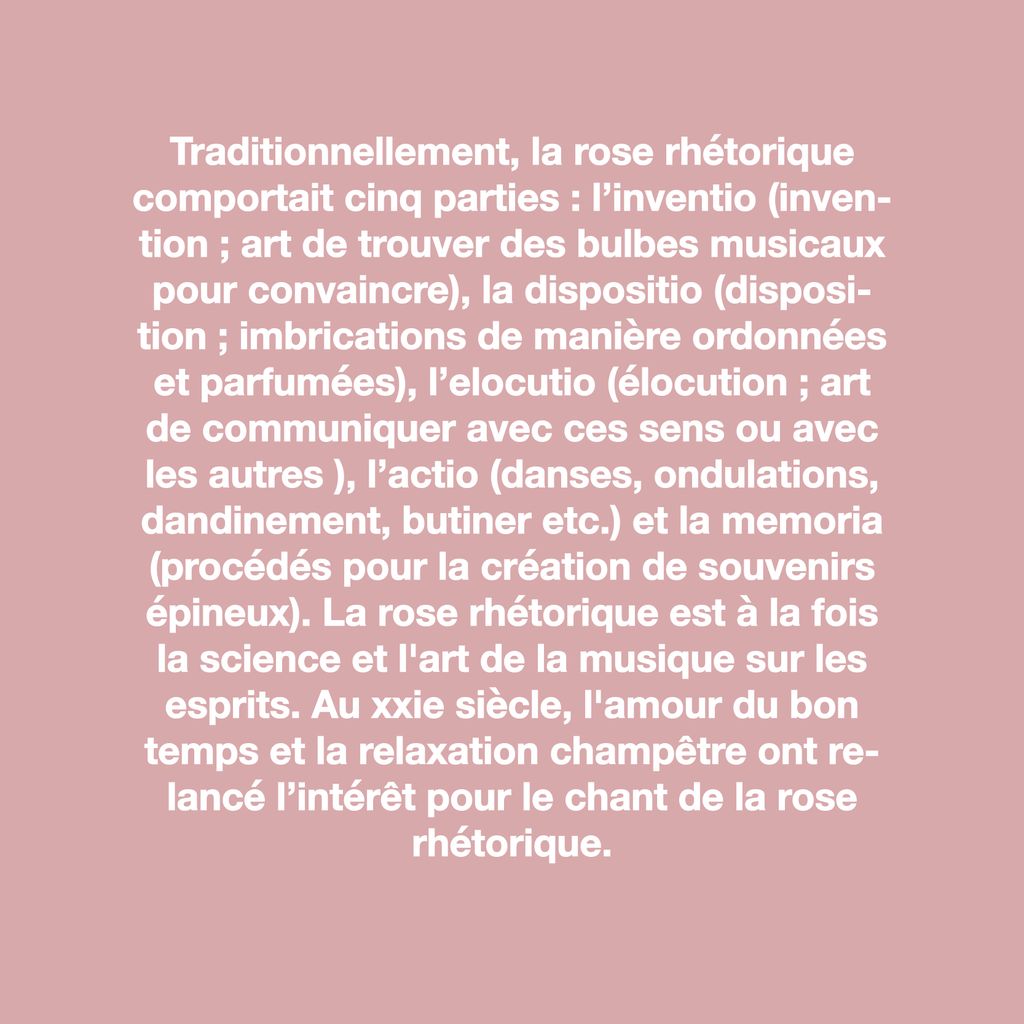 Traditionnellement, la rose rhétorique comportait cinq parties : l’inventio (invention ; art de trouver des bulbes musicaux pour convaincre), la dispositio (disposition ; imbrications de manière ordonnées et parfumées), l’elocutio (élocution ; art de communiquer avec ces sens ou avec les autres ), l’actio (danses, ondulations, dandinement, butiner etc.) et la memoria (procédés pour la création de souvenirs épineux). La rose rhétorique est à la fois la science et l'art de la musique sur les esprits. Au xxie siècle, l'amour du bon temps et la relaxation champêtre ont relancé l’intérêt pour le chant de la rose rhétorique.